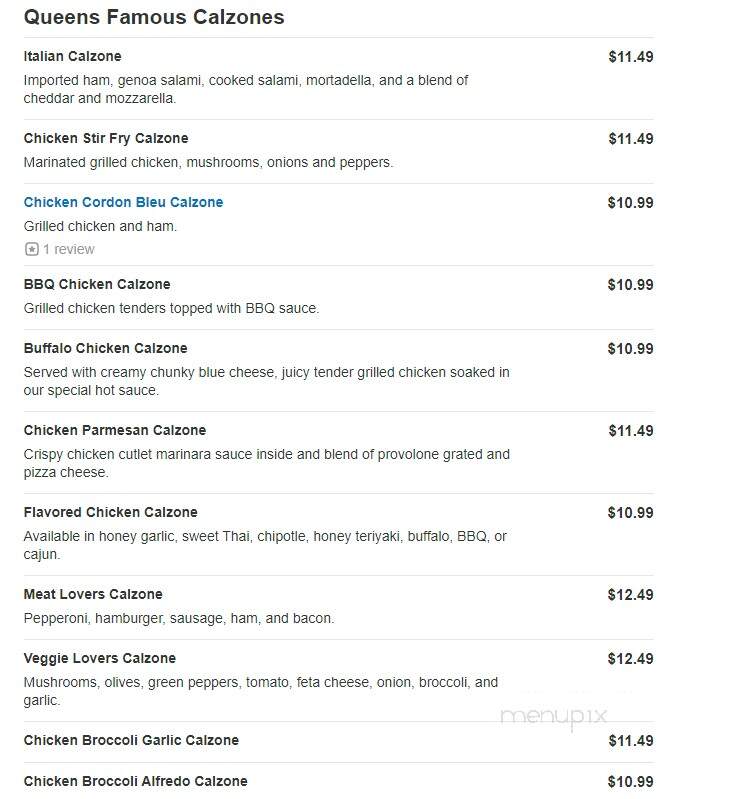 Queens Famous Calzones

Italian Calzone
$11.49
Imported ham, genoa salami, cooked salami, mortadella, and a blend of cheddar and mozzarella.

Chicken Stir Fry Calzone
$11.49
Marinated grilled chicken, mushrooms, onions and peppers.

Chicken Cordon Bleu Calzone
$10.99
Grilled chicken and ham.
1 review

BBQ Chicken Calzone
$10.99
Grilled chicken tenders topped with BBQ sauce.

Buffalo Chicken Calzone
$10.99
Served with creamy chunky blue cheese, juicy tender grilled chicken soaked in our special hot sauce.

Chicken Parmesan Calzone
$11.49
Crispy chicken cutlet marinara sauce inside and blend of provolone grated and pizza cheese.

Flavored Chicken Calzone
$10.99
Available in honey garlic, sweet Thai, chipotle, honey teriyaki, buffalo, BBQ, or cajun.

Meat Lovers Calzone
$12.49
Pepperoni, hamburger, sausage, ham, and bacon.

Veggie Lovers Calzone
$12.49
Mushrooms, olives, green peppers, tomato, feta cheese, onion, broccoli, and garlic.

menupix

Chicken Broccoli Garlic Calzone
$11.49

Chicken Broccoli Alfredo Calzone
$10.99